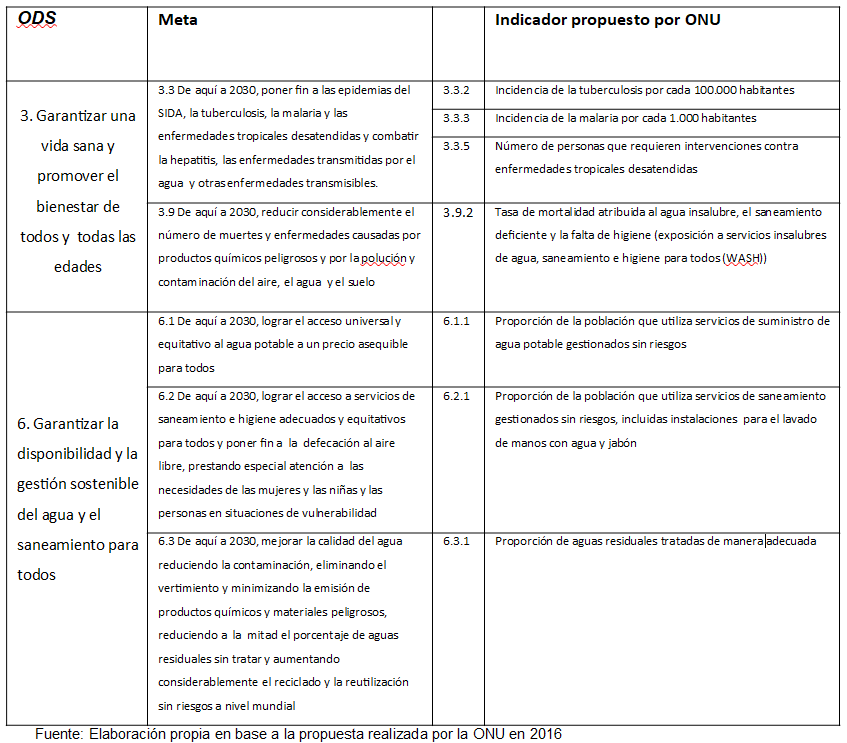 | ODS | Meta | | Indicador propuesto por ONU |
|---|---|---|---|
| 3. Garantizar una vida sana y promover el bienestar de todos y todas las edades | 3.3 De aquí a 2030, poner fin a las epidemias del SIDA, la tuberculosis, la malaria y las enfermedades tropicales desatendidas y combatir la hepatitis, las enfermedades transmitidas por el agua y otras enfermedades transmisibles. | 3.3.2 | Incidencia de la tuberculosis por cada 100.000 habitantes |
| | | 3.3.3 | Incidencia de la malaria por cada 1.000 habitantes |
| | | 3.3.5 | Número de personas que requieren intervenciones contra enfermedades tropicales desatendidas |
| | 3.9 De aquí a 2030, reducir considerablemente el número de muertes y enfermedades causadas por productos químicos peligrosos y por la polución y contaminación del aire, el agua y el suelo | 3.9.2 | Tasa de mortalidad atribuida al agua insalubre, el saneamiento deficiente y la falta de higiene (exposición a servicios insalubres de agua, saneamiento e higiene para todos (WASH)) |
| 6. Garantizar la disponibilidad y la gestión sostenible del agua y el saneamiento para todos | 6.1 De aquí a 2030, lograr el acceso universal y equitativo al agua potable a un precio asequible para todos | 6.1.1 | Proporción de la población que utiliza servicios de suministro de agua potable gestionados sin riesgos |
| | 6.2 De aquí a 2030, lograr el acceso a servicios de saneamiento e higiene adecuados y equitativos para todos y poner fin a la defecación al aire libre, prestando especial atención a las necesidades de las mujeres y las niñas y las personas en situaciones de vulnerabilidad | 6.2.1 | Proporción de la población que utiliza servicios de saneamiento gestionados sin riesgos, incluidas instalaciones para el lavado de manos con agua y jabón |
| | 6.3 De aquí a 2030, mejorar la calidad del agua reduciendo la contaminación, eliminando el vertimiento y minimizando la emisión de productos químicos y materiales peligrosos, reduciendo a la mitad el porcentaje de aguas residuales sin tratar y aumentando considerablemente el reciclado y la reutilización sin riesgos a nivel mundial | 6.3.1 | Proporción de aguas residuales tratadas de manera adecuada |

Fuente: Elaboración propia en base a la propuesta realizada por la ONU en 2016